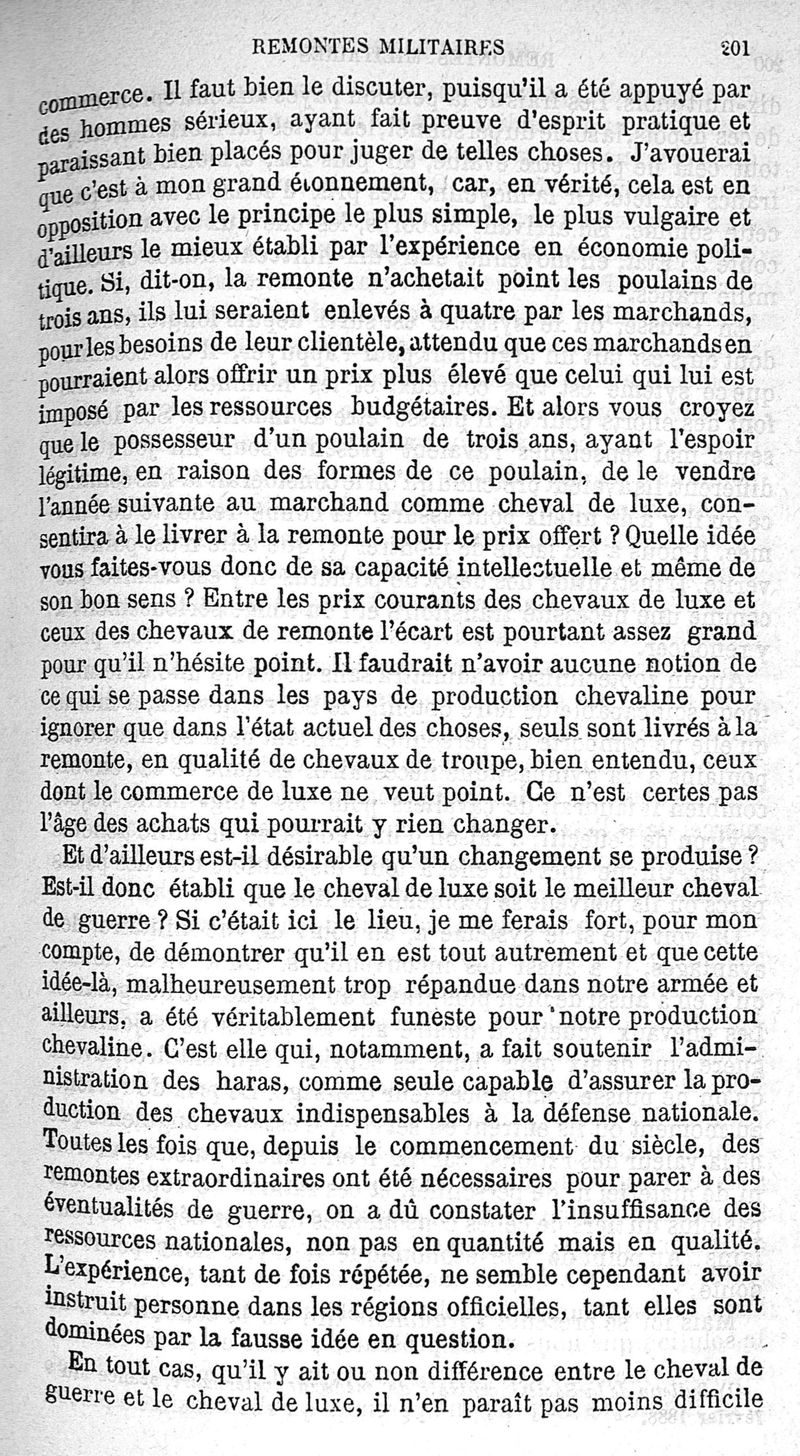 REMONTES MILITAIRES 201

commerce. Il faut bien le discuter, puisqu'il a été appuyé par des hommes sérieux, ayant fait preuve d'esprit pratique et paraissant bien placés pour juger de telles choses. J'avouerai que c'est à mon grand étonnement, car, en vérité, cela est en opposition avec le principe le plus simple, le plus vulgaire et d'ailleurs le mieux établi par l'expérience en économie politique. Si, dit-on, la remonte n'achetait point les poulains de trois ans, ils lui seraient enlevés à quatre par les marchands, pour les besoins de leur clientèle, attendu que ces marchands en pourraient alors offrir un prix plus élevé que celui qui lui est imposé par les ressources budgétaires. Et alors vous croyez que le possesseur d'un poulain de trois ans, ayant l'espoir légitime, en raison des formes de ce poulain, de le vendre l'année suivante au marchand comme cheval de luxe, consentira à le livrer à la remonte pour le prix offert ? Quelle idée vous faites-vous donc de sa capacité intellectuelle et même de son bon sens ? Entre les prix courants des chevaux de luxe et ceux des chevaux de remonte l'écart est pourtant assez grand pour qu'il n'hésite point. Il faudrait n'avoir aucune notion de ce qui se passe dans les pays de production chevaline pour ignorer que dans l'état actuel des choses, seuls sont livrés à la remonte, en qualité de chevaux de troupe, bien entendu, ceux dont le commerce de luxe ne veut point. Ce n'est certes pas l'âge des achats qui pourrait y rien changer.

Et d'ailleurs est-il désirable qu'un changement se produise ? Est-il donc établi que le cheval de luxe soit le meilleur cheval de guerre ? Si c'était ici le lieu, je me ferais fort, pour mon compte, de démontrer qu'il en est tout autrement et que cette idée-là, malheureusement trop répandue dans notre armée et ailleurs, a été véritablement funeste pour notre production chevaline. C'est elle qui, notamment, a fait soutenir l'administration des haras, comme seule capable d'assurer la production des chevaux indispensables à la défense nationale. Toutes les fois que, depuis le commencement du siècle, des remontes extraordinaires ont été nécessaires pour parer à des éventualités de guerre, on a dû constater l'insuffisance des ressources nationales, non pas en quantité mais en qualité. L'expérience, tant de fois répétée, ne semble cependant avoir instruit personne dans les régions officielles, tant elles sont dominées par la fausse idée en question.

En tout cas, qu'il y ait ou non différence entre le cheval de guerre et le cheval de luxe, il n'en paraît pas moins difficile